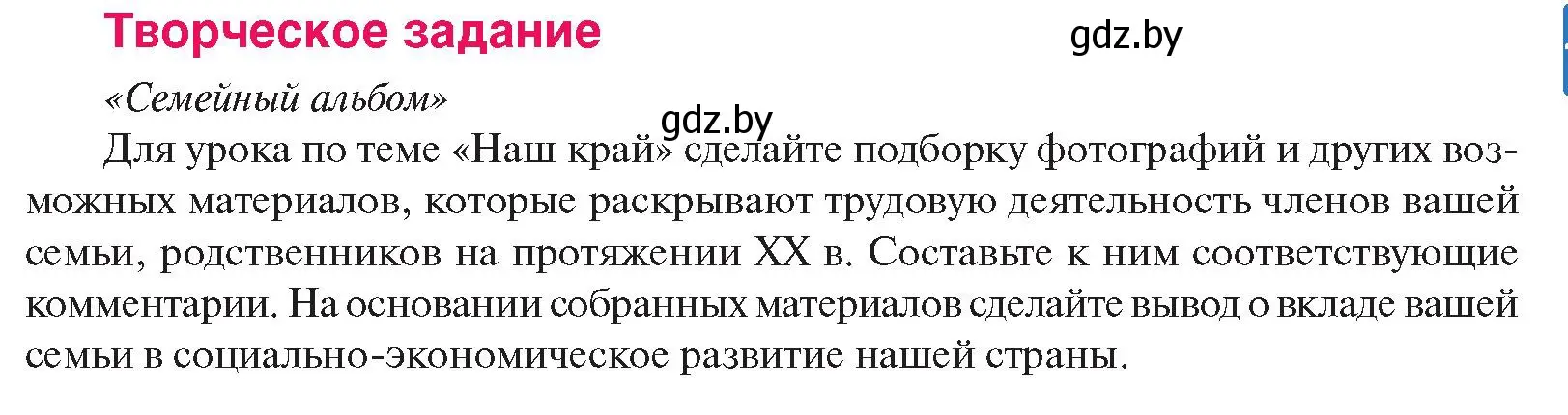 Творческое задание

gdz.by

«Семейный альбом»

gdz.by

Для урока по теме «Наш край» сделайте подборку фотографий и других возможных материалов, которые раскрывают трудовую деятельность членов вашей семьи, родственников на протяжении XX в. Составьте к ним соответствующие комментарии. На основании собранных материалов сделайте вывод о вкладе вашей семьи в социально-экономическое развитие нашей страны.